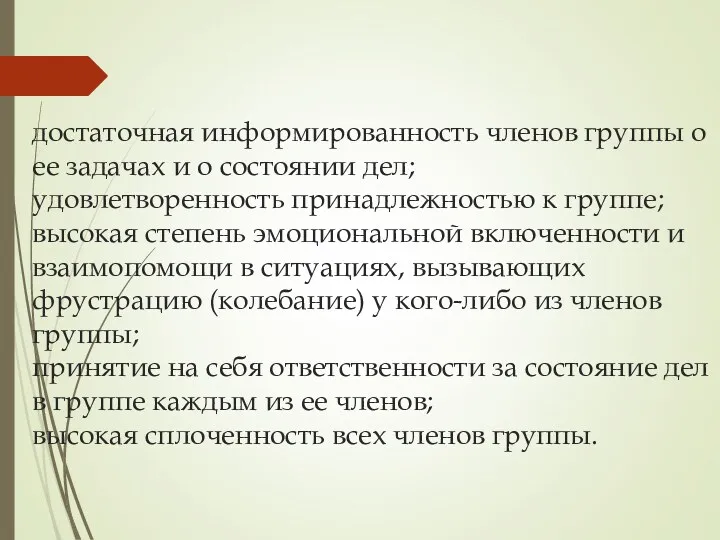 достаточная информированность членов группы о ее задачах и о состоянии дел;
удовлетворенность принадлежностью к группе;
высокая степень эмоциональной включенности и взаимопомощи в ситуациях, вызывающих фрустрацию (колебание) у кого-либо из членов группы;
принятие на себя ответственности за состояние дел в группе каждым из ее членов;
высокая сплоченность всех членов группы.